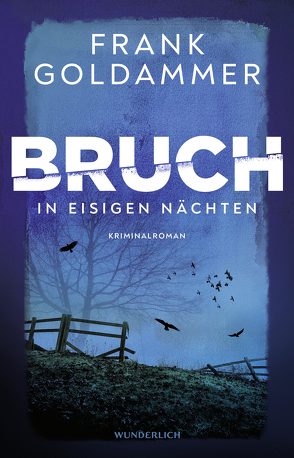 FRANK GOLDAMMER

BRUCH

IN EISIGEN NÄCHTEN

KRIMINALROMAN

WUNDERLICH